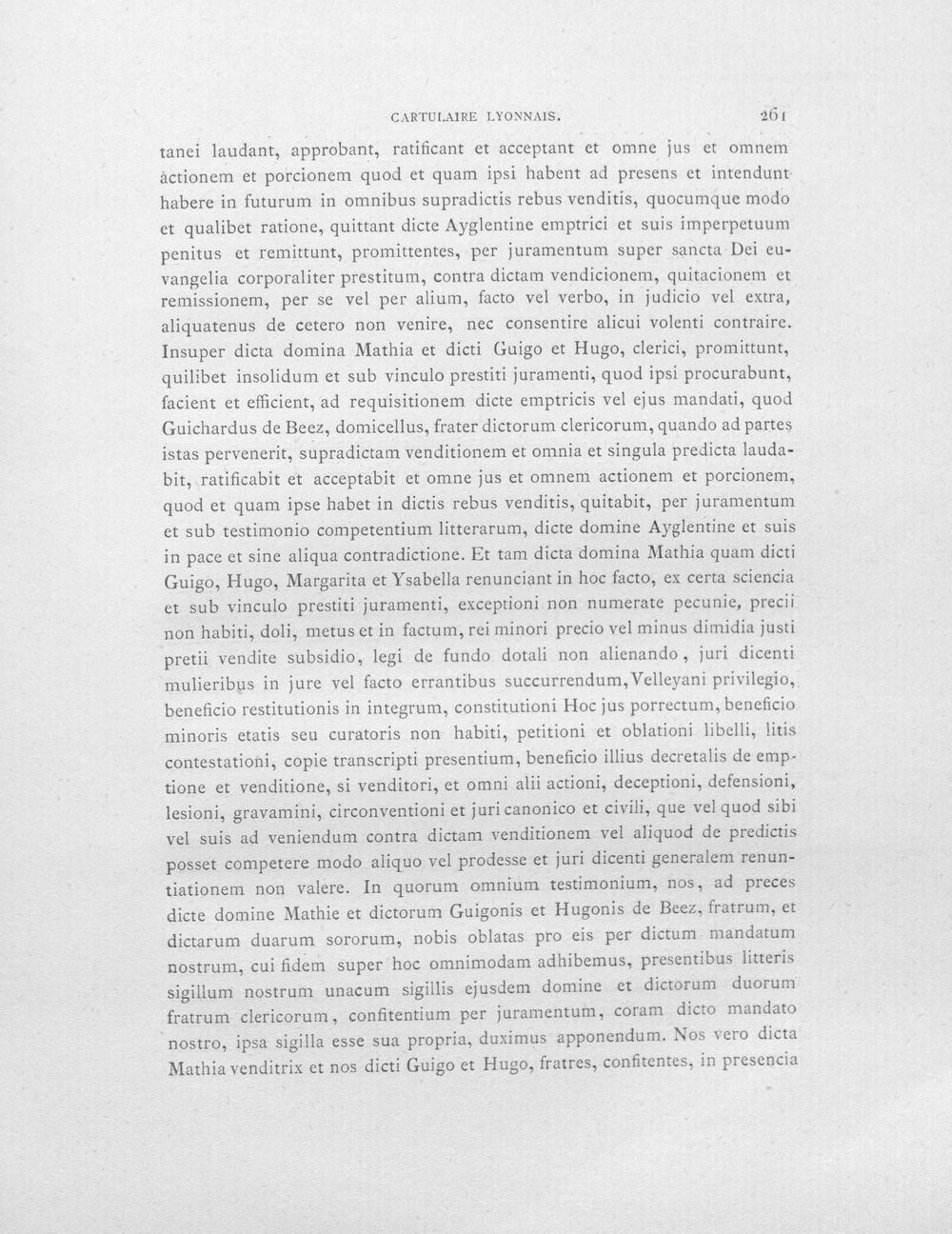 CARTULAIRE LYONNAIS. 261

tanei laudant, approbant, ratificant et acceptant et omne jus et omnem actionem et porcionem quod et quam ipsi habent ad presens et intendunt habere in futurum in omnibus supradictis rebus venditis, quocumque modo et qualibet ratione, quittant dicte Ayglentine emptrici et suis imperpetuum penitus et remittunt, promittentes, per juramentum super sancta Dei euvangelia corporaliter prestitum, contra dictam vendicionem, quitacionem et remissionem, per se vel per alium, facto vel verbo, in judicio vel extra, aliquatenus de cetero non venire, nec consentire alicui volenti contraire. Insuper dicta domina Mathia et dicti Guigo et Hugo, clerici, promittunt, quilibet insolidum et sub vinculo prestiti juramenti, quod ipsi procurabunt, facient et efficient, ad requisitionem dicte emptricis vel ejus mandati, quod Guichardus de Beez, domicellus, frater dictorum clericorum, quando ad partes istas pervenerit, supradictam venditionem et omnia et singula predicta laudabit, ratificabit et acceptabit et omne jus et omnem actionem et porcionem, quod et quam ipse habet in dictis rebus venditis, quitabit, per juramentum et sub testimonio competentium litterarum, dicte domine Ayglentine et suis in pace et sine aliqua contradictione. Et tam dicta domina Mathia quam dicti Guigo, Hugo, Margarita et Ysabella renunciant in hoc facto, ex certa sciencia et sub vinculo prestiti juramenti, exceptioni non numerate pecunie, precii non habiti, doli, metus et in factum, rei minori precio vel minus dimidia justi pretii vendite subsidio, legi de fundo dotali non alienando, juri dicenti mulieribus in jure vel facto errantibus succurrendum, Velleyani privilegio, beneficio restitutionis in integrum, constitutioni Hoc jus porrectum, beneficio minoris etatis seu curatoris non habiti, petitioni et oblationi libelli, litis contestationi, copie transcripti presentium, beneficio illius decretalis de emptione et venditione, si venditori, et omni alii actioni, deceptioni, defensioni, lesioni, gravamini, circonventioni et juri canonico et civili, que vel quod sibi vel suis ad veniendum contra dictam venditionem vel aliquod de predictis posset competere modo aliquo vel prodesse et juri dicenti generalem renuntiationem non valere. In quorum omnium testimonium, nos, ad preces dicte domine Mathie et dictorum Guigonis et Hugonis de Beez, fratrum, et dictarum duarum sororum, nobis oblatas pro eis per dictum mandatum nostrum, cui fidem super hoc omnimodam adhibemus, presentibus litteris sigillum nostrum unacum sigillis ejusdem domine et dictorum duorum fratrum clericorum, confitentium per juramentum, coram dicto mandato nostro, ipsa sigilla esse sua propria, duximus apponendum. Nos vero dicta Mathia venditrix et nos dicti Guigo et Hugo, fratres, confitentes, in presencia